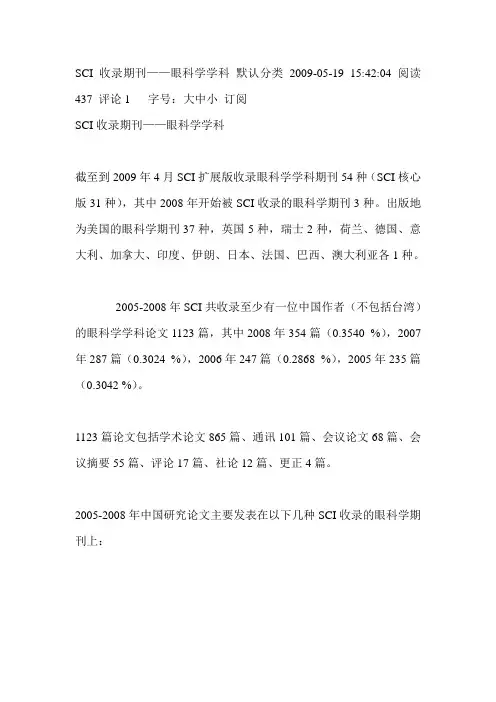 SCI 收录期刊——眼科学学科 默认分类 2009-05-19 15:42:04 阅读 437 评论 1　字号：大中小 订阅

SCI 收录期刊——眼科学学科

截至到 2009 年 4 月 SCI 扩展版收录眼科学学科期刊 54 种（SCI 核心版 31 种），其中 2008 年开始被 SCI 收录的眼科学期刊 3 种。出版地为美国的眼科学期刊 37 种，英国 5 种，瑞士 2 种，荷兰、德国、意大利、加拿大、印度、伊朗、日本、法国、巴西、澳大利亚各 1 种。

2005-2008 年 SCI 共收录至少有一位中国作者（不包括台湾）的眼科学学科论文 1123 篇，其中 2008 年 354 篇（0.3540 %），2007 年 287 篇（0.3024 %），2006 年 247 篇（0.2868 %），2005 年 235 篇（0.3042 %）。

1123 篇论文包括学术论文 865 篇、通讯 101 篇、会议论文 68 篇、会议摘要 55 篇、评论 17 篇、社论 12 篇、更正 4 篇。

2005-2008 年中国研究论文主要发表在以下几种 SCI 收录的眼科学期刊上：